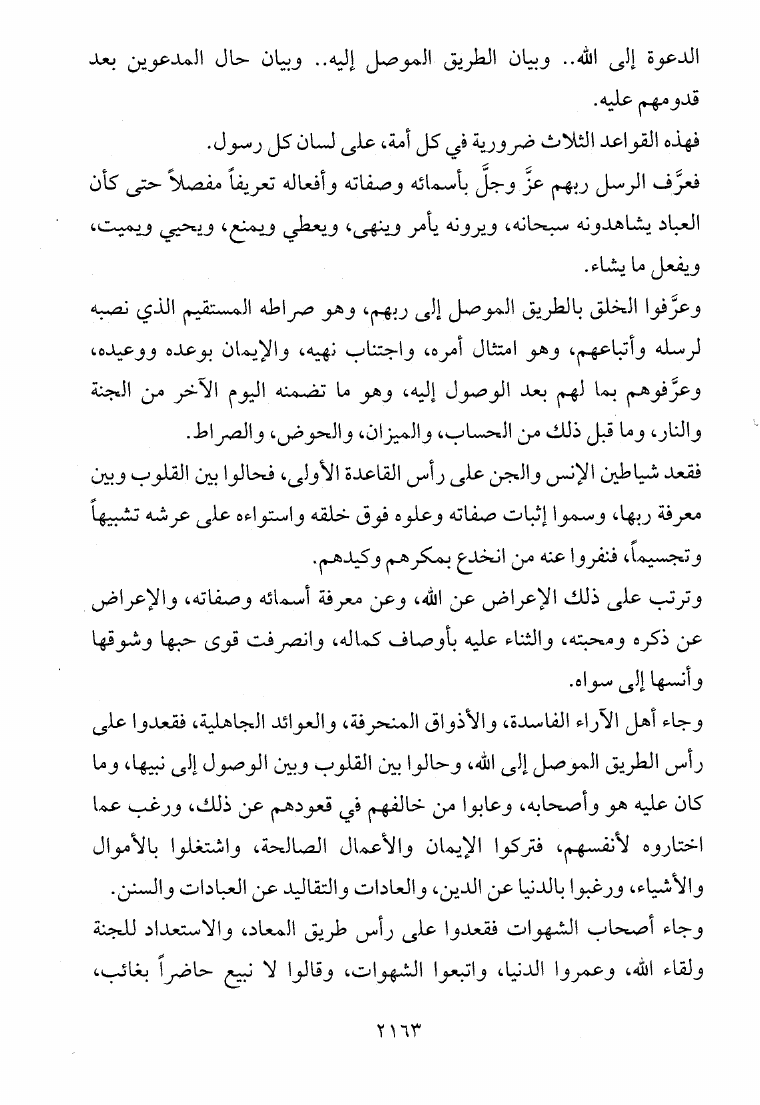 الدعوة إلى الله.. وبيان الطريق الموصل إليه.. وبيان حال المدعوين بعد قدومهم عليه.

فهذه القواعد الثلاث ضرورية في كل أمة، على لسان كل رسول.

فعرَّف الرسل ربهم عزَّ وجلَّ بأسمائه وصفاته وأفعاله تعريفاً مفصلاً حتى كأن العباد يشاهدونه سبحانه، ويرونه يأمر وينهى، ويعطي ويمنع، ويحيي ويميت، ويفعل ما يشاء.

وعرَّفوا الخلق بالطريق الموصل إلى ربهم، وهو صراطه المستقيم الذي نصبه لرسله وأتباعهم، وهو امتثال أمره، واجتناب نهيه، والإيمان بوعده ووعيده، وعرَّفوهم بما لهم بعد الوصول إليه، وهو ما تضمنه اليوم الآخر من الجنة والنار، وما قبل ذلك من الحساب، والميزان، والحوض، والصراط.

فقعد شياطين الإنس والجن على رأس القاعدة الأولى، فحالوا بين القلوب وبين معرفة ربها، وسموا إثبات صفاته وعلوه فوق خلقه واستواءه على عرشه تشبيهاً وتجسيماً، فنفروا عنه من انخدع بمكرهم وكيدهم.

وترتب على ذلك الإعراض عن الله، وعن معرفة أسمائه وصفاته، والإعراض عن ذكره ومحبته، والثناء عليه بأوصاف كماله، وانصرفت قوى حبها وشوقها وأنسها إلى سواه.

وجاء أهل الآراء الفاسدة، والأذواق المنحرفة، والعوائد الجاهلية، فقعدوا على رأس الطريق الموصل إلى الله، وحالوا بين القلوب وبين الوصول إلى نبيها، وما كان عليه هو وأصحابه، وعابوا من خالفهم في قعودهم عن ذلك، ورغب عما اختاروه لأنفسهم، فتركوا الإيمان والأعمال الصالحة، واشتغلوا بالأموال والأشياء، ورغبوا بالدنيا عن الدين، والعادات والتقاليد عن العبادات والسنن.

وجاء أصحاب الشهوات فقعدوا على رأس طريق المعاد، والاستعداد للجنة ولقاء الله، وعمروا الدنيا، واتبعوا الشهوات، وقالوا لا نبيع حاضراً بغائب،

٢١٦٣